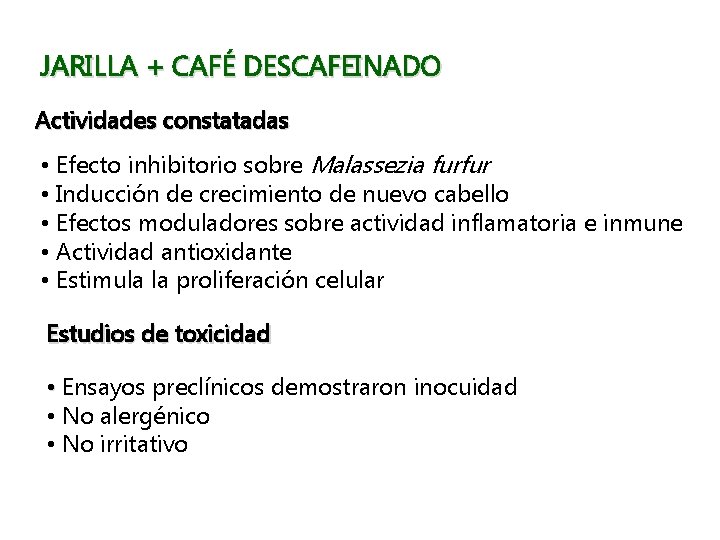 JARILLA + CAFÉ DESCAFEINADO

Actividades constatadas

• Efecto inhibitorio sobre Malassezia furfur
• Inducción de crecimiento de nuevo cabello
• Efectos moduladores sobre actividad inflamatoria e inmune
• Actividad antioxidante
• Estimula la proliferación celular

Estudios de toxicidad

• Ensayos preclínicos demostraron inocuidad
• No alergénico
• No irritativo